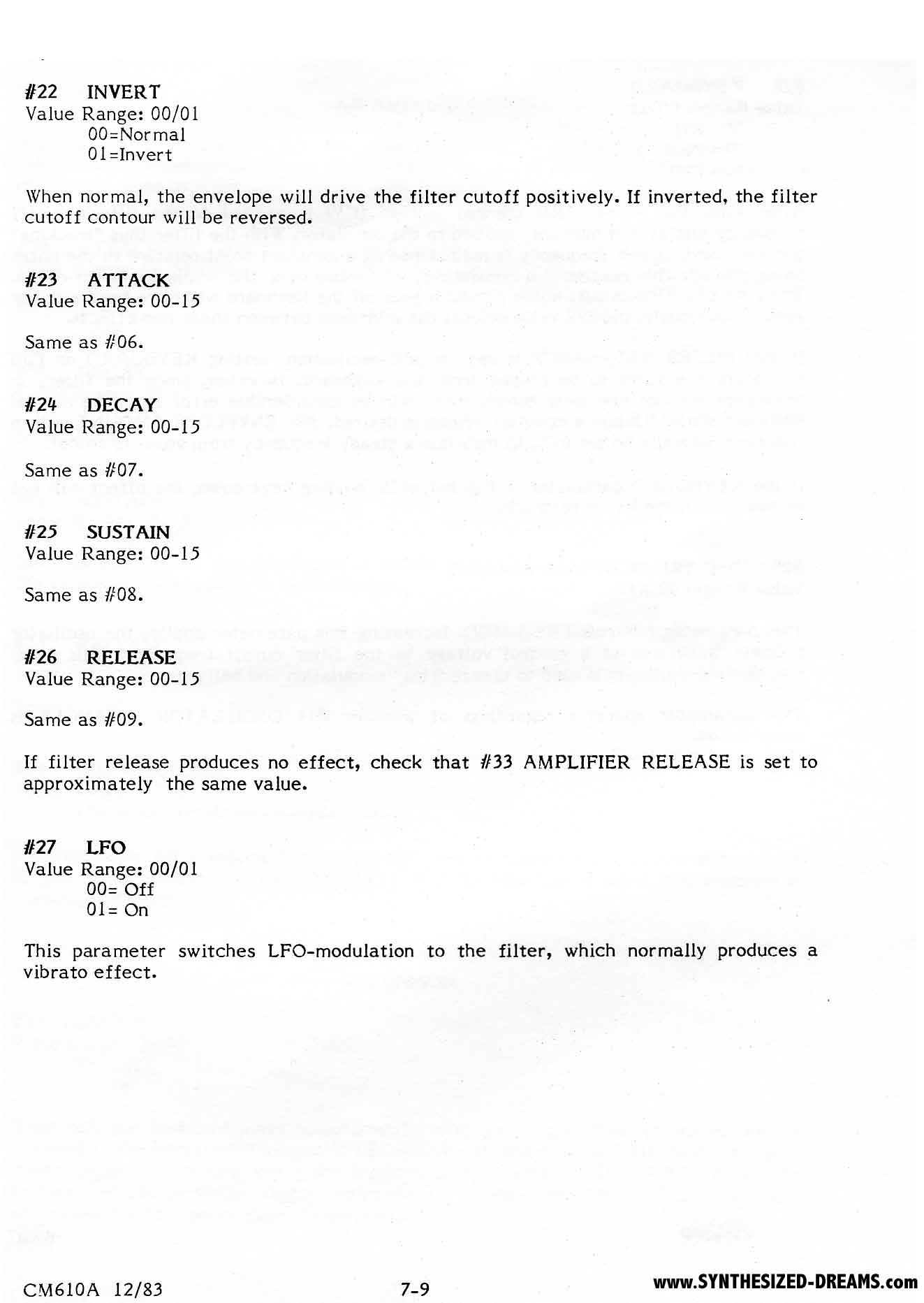 #22 INVERT
Value Range: 00/01
00=Normal
01=Invert

When normal, the envelope will drive the filter cutoff positively. If inverted, the filter cutoff contour will be reversed.

#23 ATTACK
Value Range: 00-15

Same as #06.

#24 DECAY
Value Range: 00-15

Same as #07.

#25 SUSTAIN
Value Range: 00-15

Same as #08.

#26 RELEASE
Value Range: 00-15

Same as #09.

If filter release produces no effect, check that #33 AMPLIFIER RELEASE is set to approximately the same value.

#27 LFO
Value Range: 00/01
00= Off
01= On

This parameter switches LFO-modulation to the filter, which normally produces a vibrato effect.

CM610A 12/83

7-9

www.SYNTHESIZED-DREAMS.com